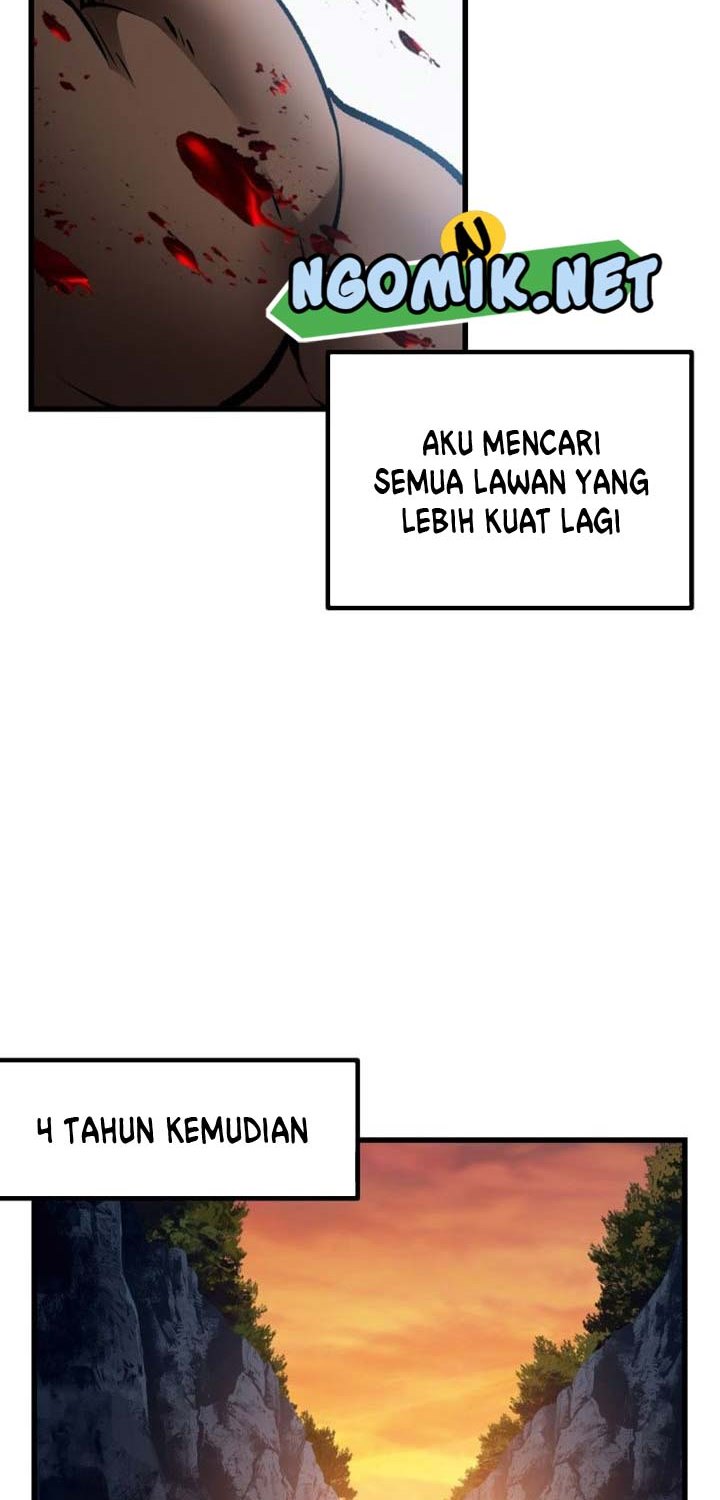 AKU MENCARI SEMUA LAWAN YANG LEBIH KUAT LAGI

4 TAHUN KEMUDIAN

NGOMIK.NET